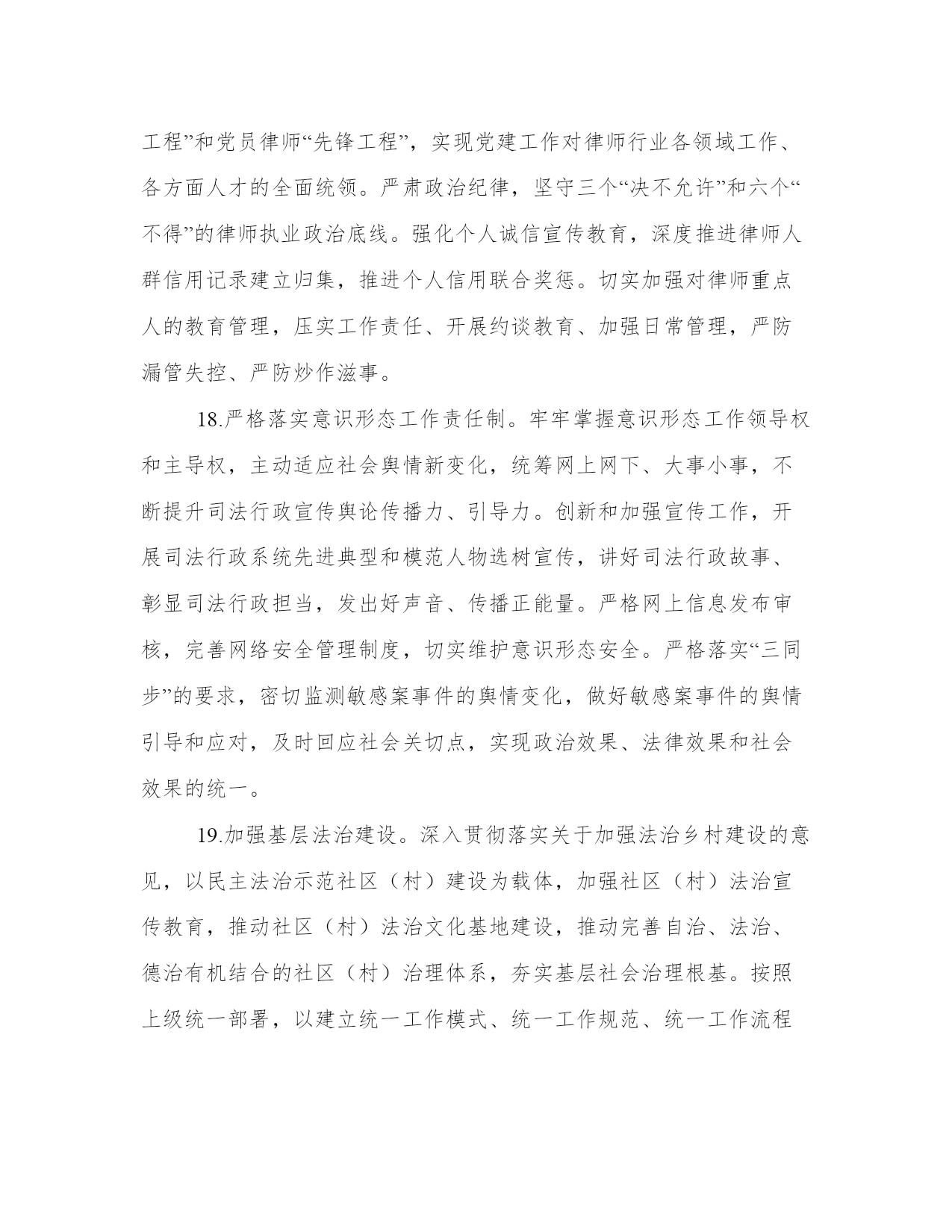 工程”和党员律师“先锋工程”，实现党建工作对律师行业各领域工作、各方面人才的全面统领。严肃政治纪律，坚守三个“决不允许”和六个“不得”的律师执业政治底线。强化个人诚信宣传教育，深度推进律师人群信用记录建立归集，推进个人信用联合奖惩。切实加强对律师重点人的教育管理，压实工作责任、开展约谈教育、加强日常管理，严防漏管失控、严防炒作滋事。

18.严格落实意识形态工作责任制。牢牢掌握意识形态工作领导权和主导权，主动适应社会舆情新变化，统筹网上网下、大事小事，不断提升司法行政宣传舆论传播力、引导力。创新和加强宣传工作，开展司法行政系统先进典型和模范人物选树宣传，讲好司法行政故事、彰显司法行政担当，发出好声音、传播正能量。严格网上信息发布审核，完善网络安全管理制度，切实维护意识形态安全。严格落实“三同步”的要求，密切监测敏感案事件的舆情变化，做好敏感案事件的舆情引导和应对，及时回应社会关切点，实现政治效果、法律效果和社会效果的统一。

19.加强基层法治建设。深入贯彻落实关于加强法治乡村建设的意见，以民主法治示范社区（村）建设为载体，加强社区（村）法治宣传教育，推动社区（村）法治文化基地建设，推动完善自治、法治、德治有机结合的社区（村）治理体系，夯实基层社会治理根基。按照上级统一部署，以建立统一工作模式、统一工作规范、统一工作流程